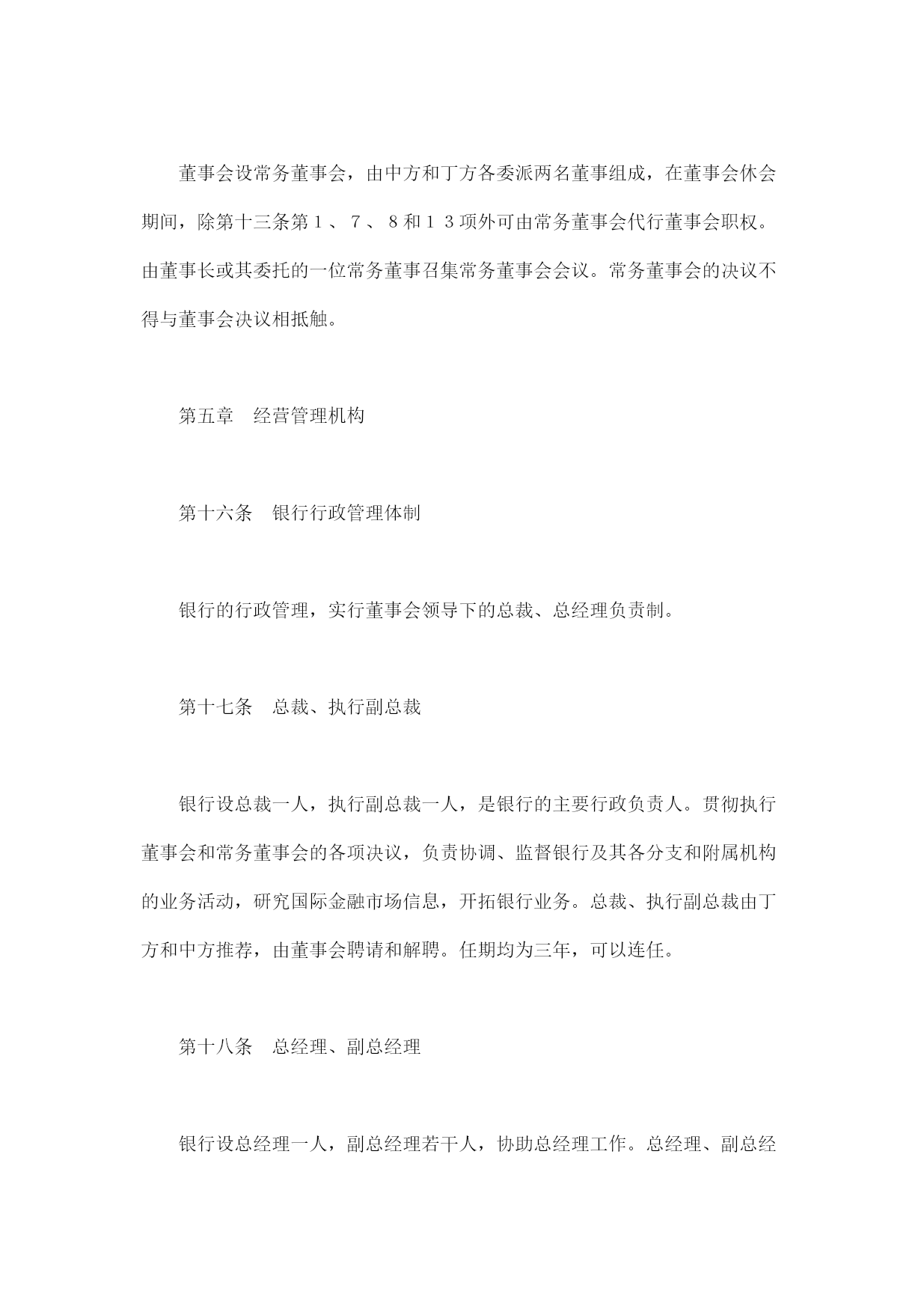 董事会设常务董事会，由中方和丁方各委派两名董事组成，在董事会休会期间，除第十三条第１、７、８和１３项外可由常务董事会代行董事会职权。由董事长或其委托的一位常务董事召集常务董事会会议。常务董事会的决议不得与董事会决议相抵触。

第五章　经营管理机构

第十六条　银行行政管理体制

银行的行政管理，实行董事会领导下的总裁、总经理负责制。

第十七条　总裁、执行副总裁

银行设总裁一人，执行副总裁一人，是银行的主要行政负责人。贯彻执行董事会和常务董事会的各项决议，负责协调、监督银行及其各分支和附属机构的业务活动，研究国际金融市场信息，开拓银行业务。总裁、执行副总裁由丁方和中方推荐，由董事会聘请和解聘。任期均为三年，可以连任。

第十八条　总经理、副总经理

银行设总经理一人，副总经理若干人，协助总经理工作。总经理、副总经